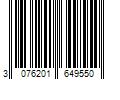 3 076201 649550